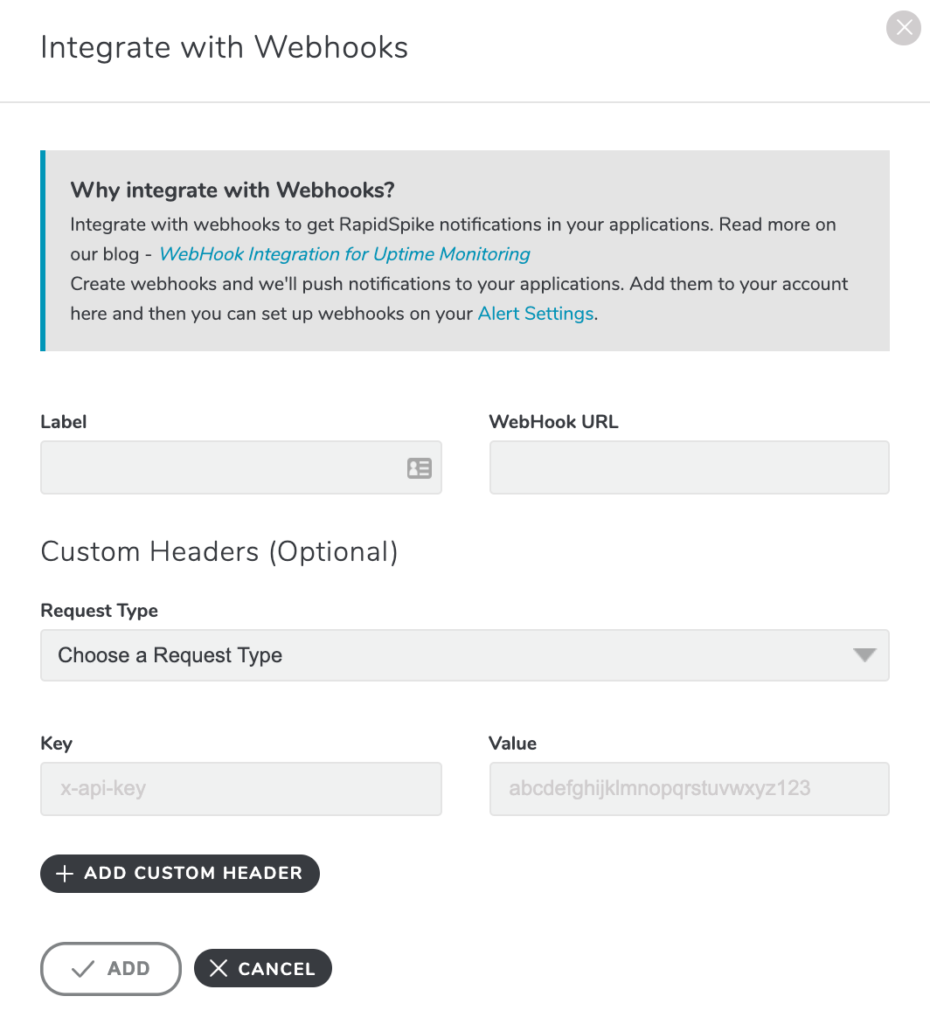 Integrate with Webhooks

Why integrate with Webhooks?
Integrate with webhooks to get RapidSpike notifications in your applications. Read more on our blog - WebHook Integration for Uptime Monitoring
Create webhooks and we'll push notifications to your applications. Add them to your account here and then you can set up webhooks on your Alert Settings.

Label

WebHook URL

Custom Headers (Optional)

Request Type

Choose a Request Type

Key

x-api-key

Value

abcdefghijklmnopqrstuvwxyz123

+ ADD CUSTOM HEADER

ADD

CANCEL